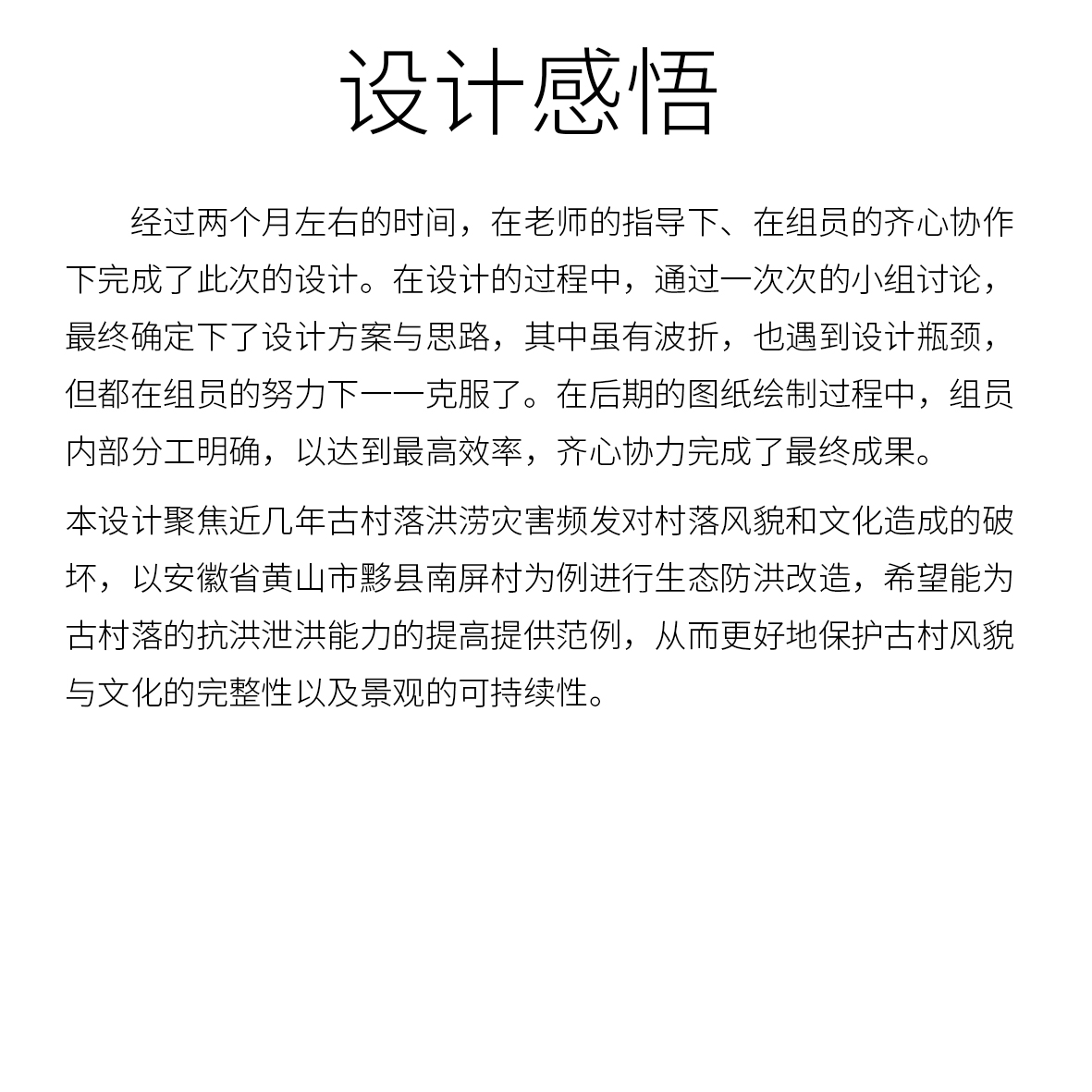 设计感悟

经过两个月左右的时间，在老师的指导下、在组员的齐心协作下完成了此次的设计。在设计的过程中，通过一次次的小组讨论，最终确定下了设计方案与思路，其中虽有波折，也遇到设计瓶颈，但都在组员的努力下一一克服了。在后期的图纸绘制过程中，组员内部分工明确，以达到最高效率，齐心协力完成了最终成果。

本设计聚焦近几年古村落洪涝灾害频发对村落风貌和文化造成的破坏，以安徽省黄山市黟县南屏村为例进行生态防洪改造，希望能为古村落的抗洪泄洪能力的提高提供范例，从而更好地保护古村风貌与文化的完整性以及景观的可持续性。